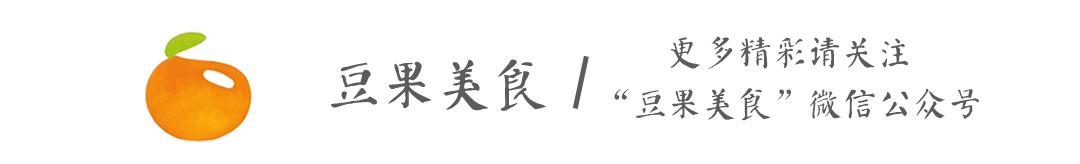 豆果美食 /

更多精彩请关注
“豆果美食”微信公众号